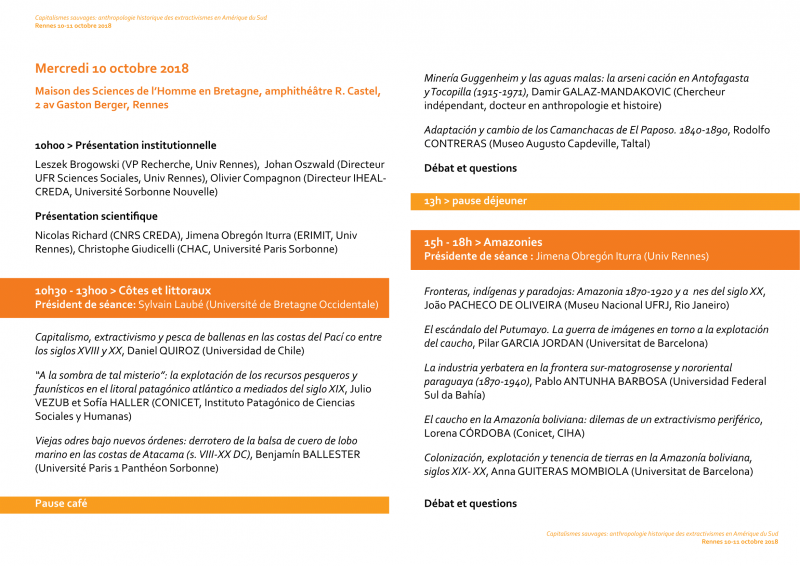 Capitalismes sauvages: anthropologie historique des extractivismes en Amérique du Sud
Rennes 10-11 octobre 2018

Mercredi 10 octobre 2018

Maison des Sciences de l'Homme en Bretagne, amphithéâtre R. Castel, 2 av Gaston Berger, Rennes

10h00 > Présentation institutionnelle

Leszek Brogowski (VP Recherche, Univ Rennes), Johan Oszwald (Directeur UFR Sciences Sociales, Univ Rennes), Olivier Compagnon (Directeur IHEAL-CREDA, Université Sorbonne Nouvelle)

Présentation scientifique

Nicolas Richard (CNRS CREDA), Jimena Obregón Iturra (ERIMIT, Univ Rennes), Christophe Giudicelli (CHAC, Université Paris Sorbonne)

10h30 - 13h00 > Côtes et littoraux
Président de séance: Sylvain Laubé (Université de Bretagne Occidentale)

Capitalismo, extractivismo y pesca de ballenas en las costas del Pací co entre los siglos XVIII y XX, Daniel QUIROZ (Universidad de Chile)

"A la sombra de tal misterio": la explotación de los recursos pesqueros y faunísticos en el litoral patagónico atlántico a mediados del siglo XIX, Julio VEZUB et Sofía HALLER (CONICET, Instituto Patagónico de Ciencias Sociales y Humanas)

Viejas odres bajo nuevos órdenes: derrotero de la balsa de cuero de lobo marino en las costas de Atacama (s. VIII-XX DC), Benjamín BALLESTER (Université Paris 1 Panthéon Sorbonne)

Pause café

Minería Guggenheim y las aguas malas: la arseni cación en Antofagasta y Tocopilla (1915-1971), Damir GALAZ-MANDAKOVIC (Chercheur indépendant, docteur en anthropologie et histoire)

Adaptación y cambio de los Camanchacas de El Paposo. 1840-1890, Rodolfo CONTRERAS (Museo Augusto Capdeville, Taltal)

Débat et questions

13h > pause déjeuner

15h - 18h > Amazonies
Présidente de séance : Jimena Obregón Iturra (Univ Rennes)

Fronteras, indígenas y paradojas: Amazonia 1870-1920 y a nes del siglo XX, João PACHECO DE OLIVEIRA (Museu Nacional UFRJ, Rio Janeiro)

El escándalo del Putumayo. La guerra de imágenes en torno a la explotación del caucho, Pilar GARCIA JORDAN (Universitat de Barcelona)

La industria yerbatera en la frontera sur-matogrosense y nororiental paraguaya (1870-1940), Pablo ANTUNHA BARBOSA (Universidad Federal Sul da Bahía)

El caucho en la Amazonía boliviana: dilemas de un extractivismo periférico, Lorena CÓRDOBA (Conicet, CIHA)

Colonización, explotación y tenencia de tierras en la Amazonía boliviana, siglos XIX- XX, Anna GUITERAS MOMBIOLA (Universitat de Barcelona)

Débat et questions

Capitalismes sauvages: anthropologie historique des extractivismes en Amérique du Sud
Rennes 10-11 octobre 2018